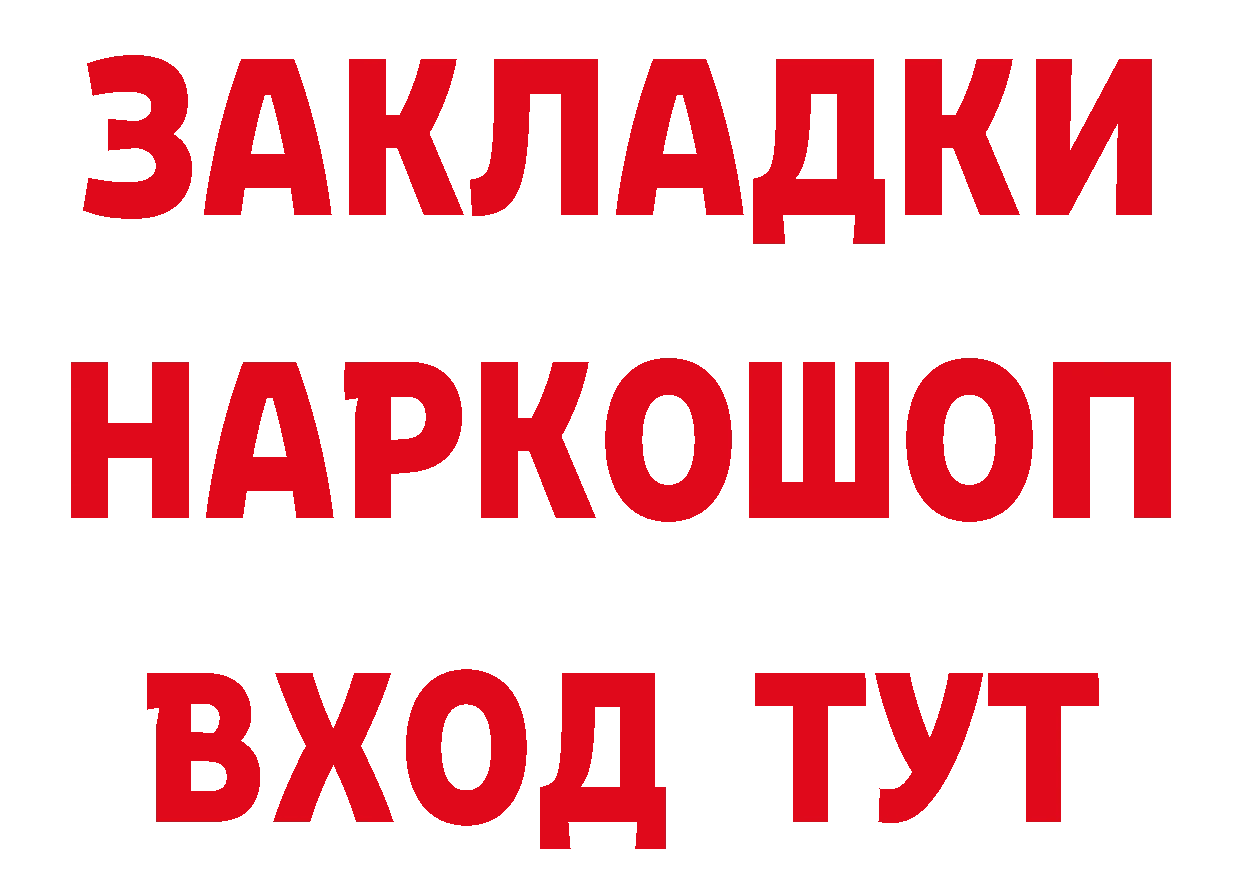 ЗАКЛАДКИ НАРКОШОП ВХОД ТУТ